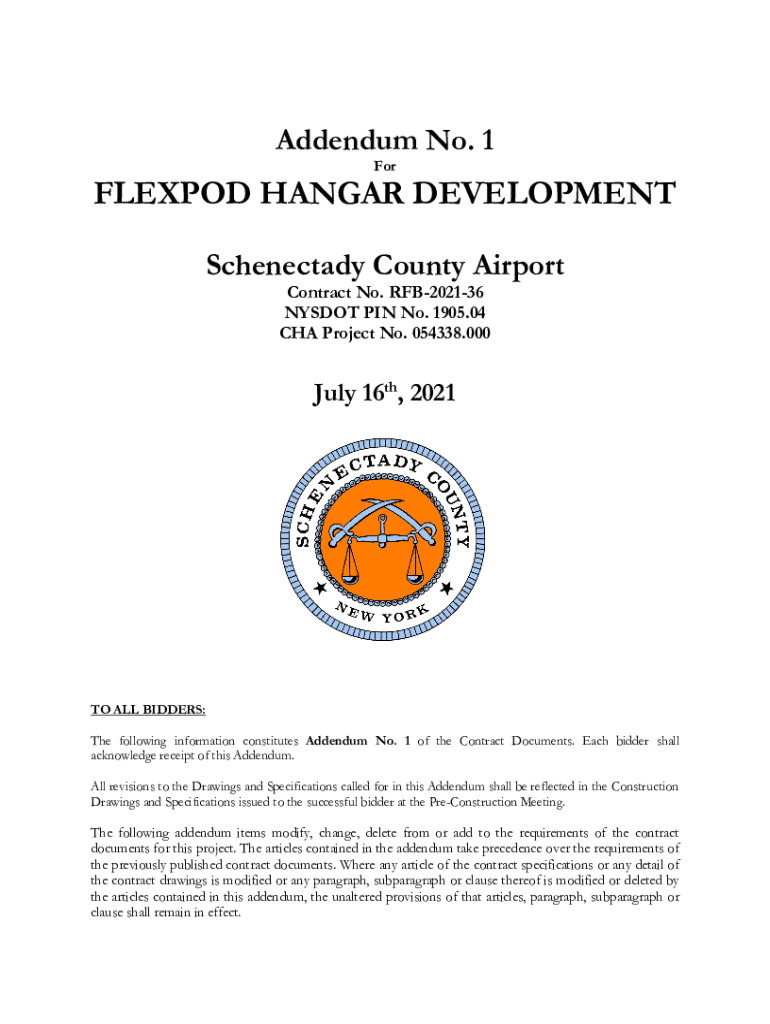 Addendum No. 1

For

FLEXPOD HANGAR DEVELOPMENT

Schenectady County Airport

Contract No. RFB-2021-36
NYSDOT PIN No. 1905.04
CHA Project No. 054338.000

July 16$^{th}$, 2021

SCHENECTADY COUNTY

NEW YORK

TO ALL BIDDERS:

The following information constitutes Addendum No. 1 of the Contract Documents. Each bidder shall acknowledge receipt of this Addendum.

All revisions to the Drawings and Specifications called for in this Addendum shall be reflected in the Construction Drawings and Specifications issued to the successful bidder at the Pre-Construction Meeting.

The following addendum items modify, change, delete from or add to the requirements of the contract documents for this project. The articles contained in the addendum take precedence over the requirements of the previously published contract documents. Where any article of the contract specifications or any detail of the contract drawings is modified or any paragraph, subparagraph or clause thereof is modified or deleted by the articles contained in this addendum, the unaltered provisions of that articles, paragraph, subparagraph or clause shall remain in effect.